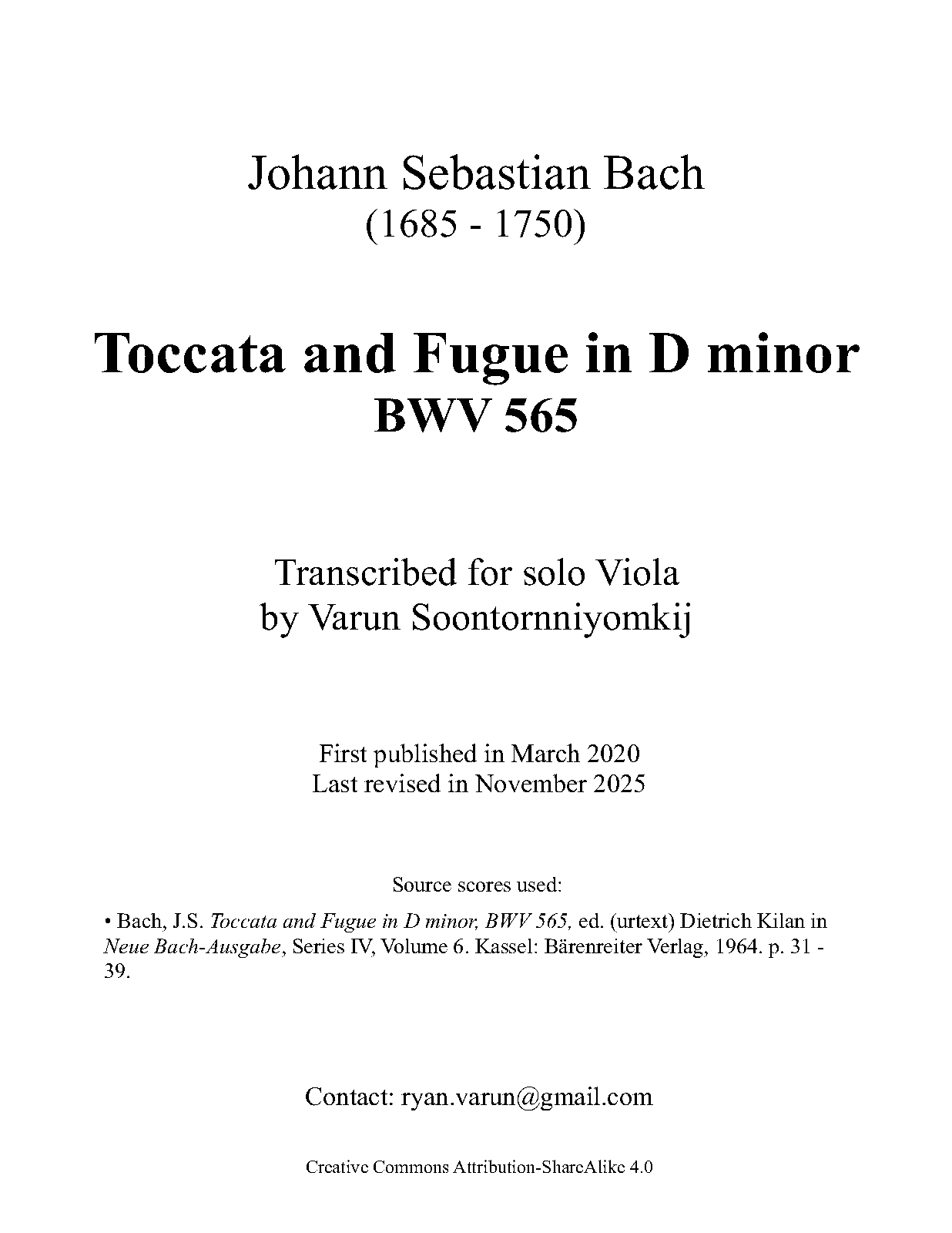 Johann Sebastian Bach
(1685 - 1750)

Toccata and Fugue in D minor
BWV 565

Transcribed for solo Viola
by Varun Soontornniyomkij

First published in March 2020
Last revised in November 2025

Source scores used:

• Bach, J.S. Toccata and Fugue in D minor, BWV 565, ed. (urtext) Dietrich Kilan in Neue Bach-Ausgabe, Series IV, Volume 6. Kassel: Bärenreiter Verlag, 1964. p. 31 - 39.

Contact: ryan.varun@gmail.com

Creative Commons Attribution-ShareAlike 4.0